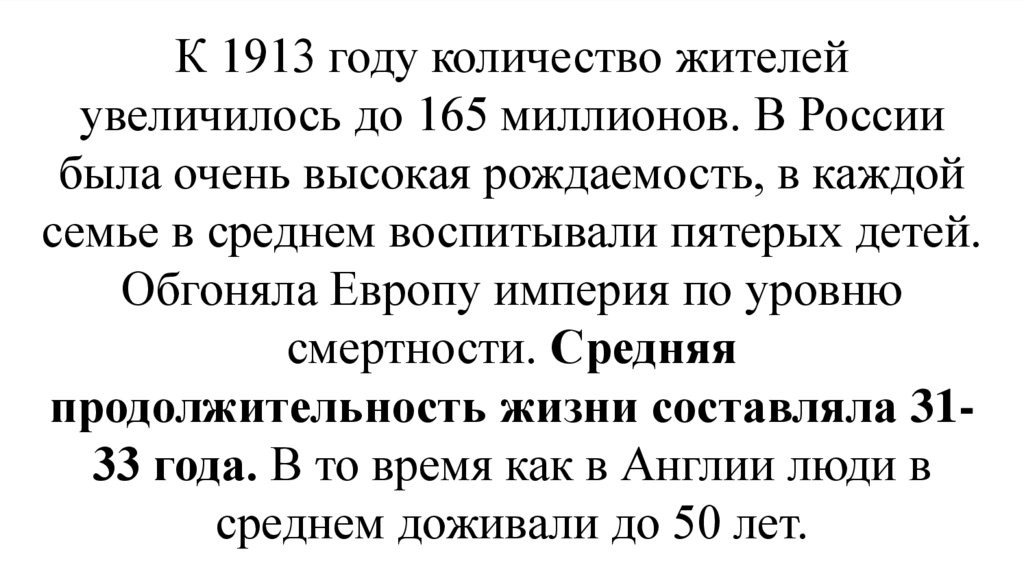 К 1913 году количество жителей увеличилось до 165 миллионов. В России была очень высокая рождаемость, в каждой семье в среднем воспитывали пятерых детей. Обгоняла Европу империя по уровню смертности. Средняя продолжительность жизни составляла 31-33 года. В то время как в Англии люди в среднем доживали до 50 лет.